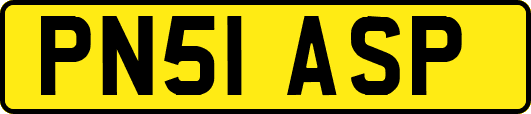 PN51 ASP